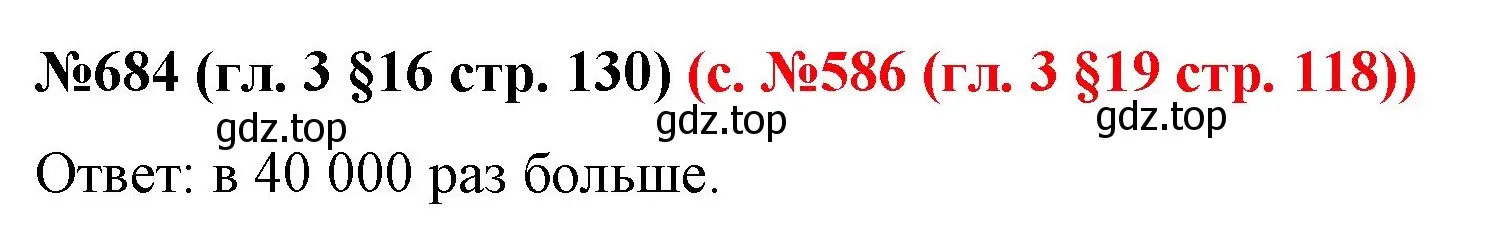 №684 (гл. 3 §16 стр. 130) (с. №586 (гл. 3 §19 стр. 118))

gdz.top gdz.top gdz.top

Ответ: в 40 000 раз больше.